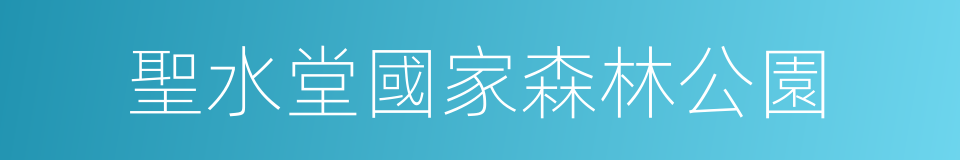 聖水堂國家森林公園